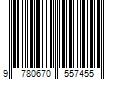 9 780670 557455